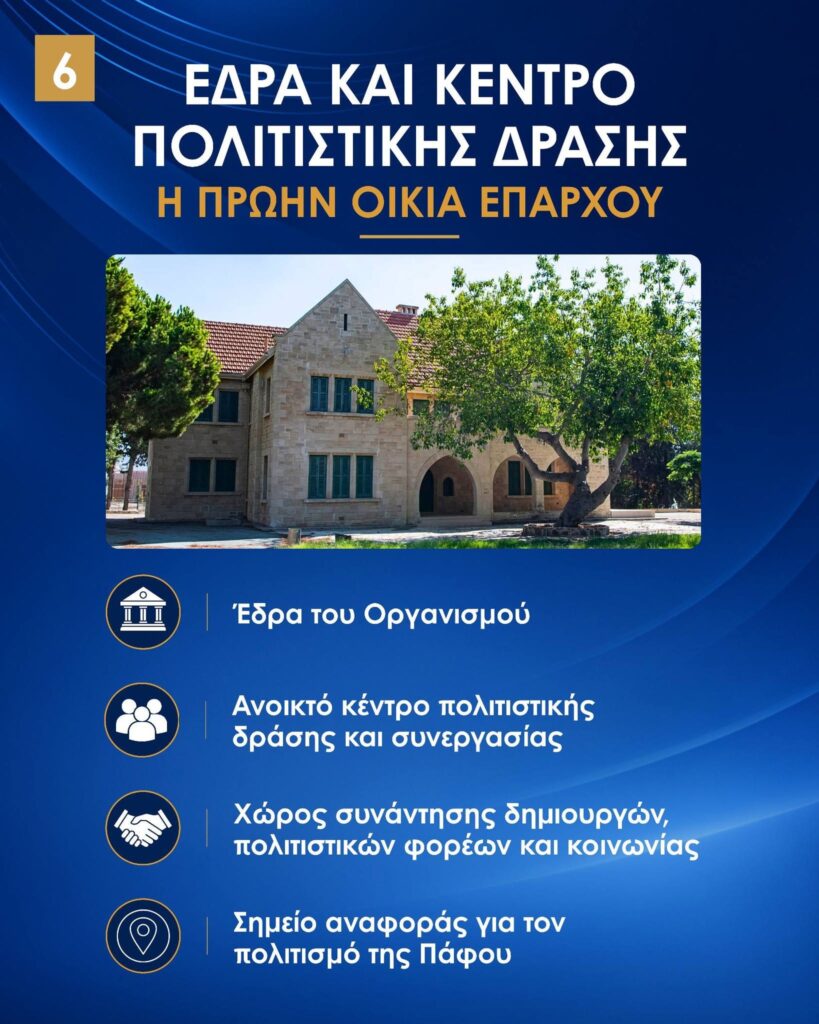 6

ΕΔΡΑ ΚΑΙ ΚΕΝΤΡΟ ΠΟΛΙΤΙΣΤΙΚΗΣ ΔΡΑΣΗΣ

Η ΠΡΩΗΝ ΟΙΚΙΑ ΕΠΑΡΧΟΥ

Έδρα του Οργανισμού

Ανοικτό κέντρο πολιτιστικής δράσης και συνεργασίας

Χώρος συνάντησης δημιουργών, πολιτιστικών φορέων και κοινωνίας

Σημείο αναφοράς για τον πολιτισμό της Πάφου